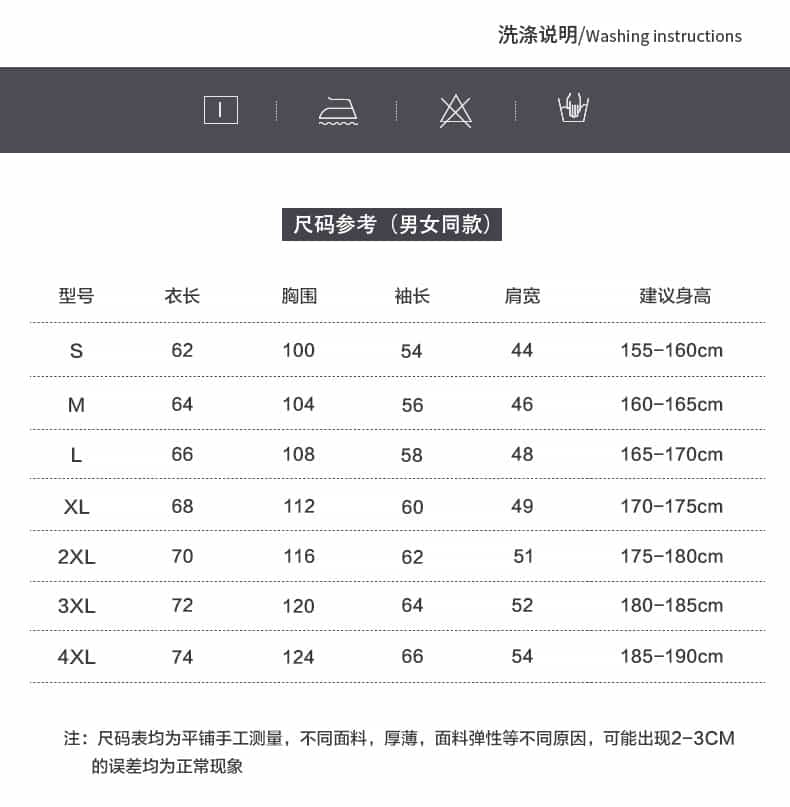 洗涤说明/Washing instructions

尺码参考（男女同款）

| 型号 | 衣长 | 胸围 | 袖长 | 肩宽 | 建议身高 |
|---|---|---|---|---|---|
| S | 62 | 100 | 54 | 44 | 155-160cm |
| M | 64 | 104 | 56 | 46 | 160-165cm |
| L | 66 | 108 | 58 | 48 | 165-170cm |
| XL | 68 | 112 | 60 | 49 | 170-175cm |
| 2XL | 70 | 116 | 62 | 51 | 175-180cm |
| 3XL | 72 | 120 | 64 | 52 | 180-185cm |
| 4XL | 74 | 124 | 66 | 54 | 185-190cm |

注：尺码表均为平铺手工测量，不同面料，厚薄，面料弹性等不同原因，可能出现2-3CM的误差均为正常现象